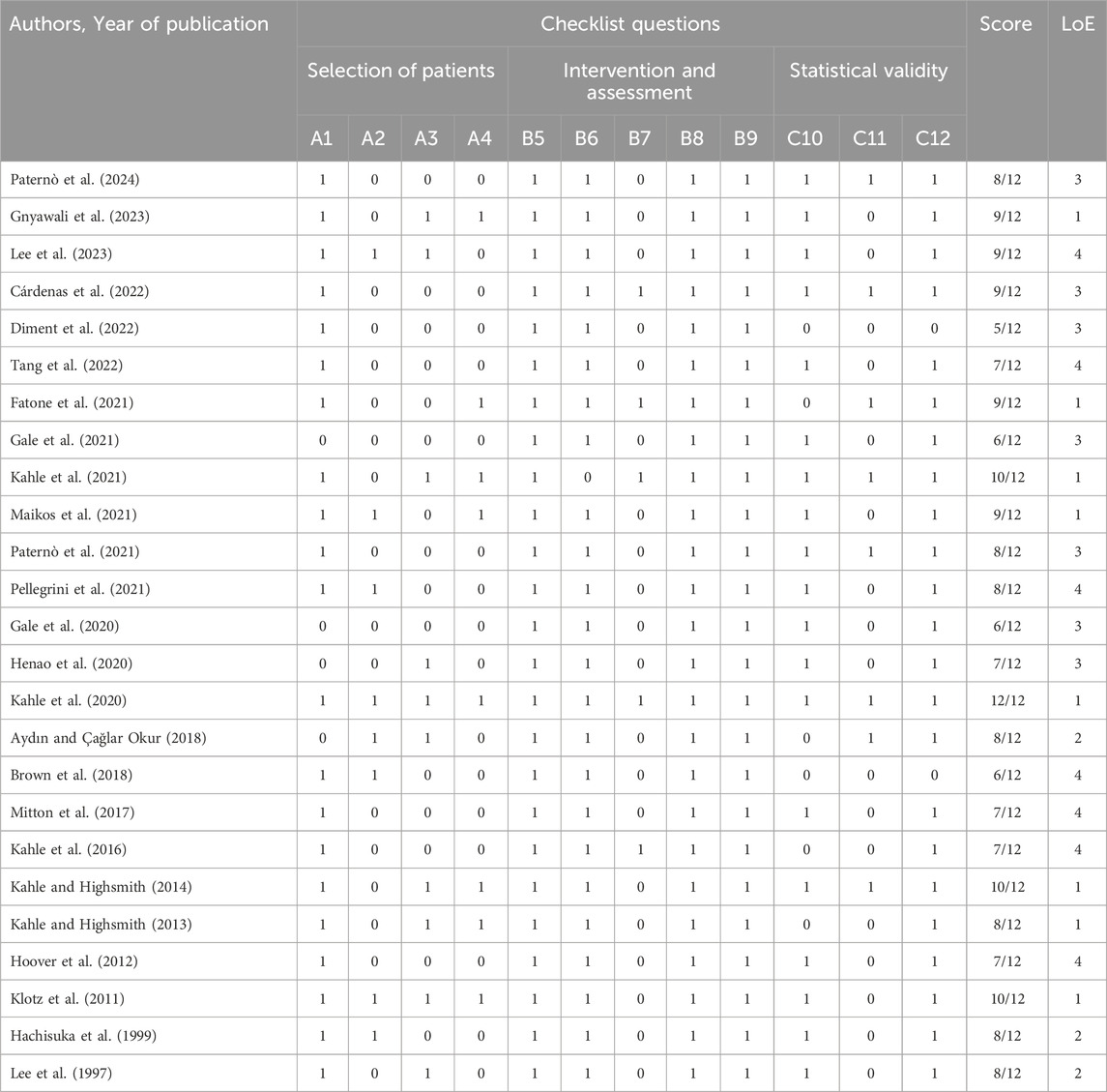 | Authors, Year of publication | Checklist questions | | | | | | | | | | | | Score | LoE |
|---|---|---|---|---|---|---|---|---|---|---|---|---|---|---|
| | Selection of patients | | | | Intervention and assessment | | | | | Statistical validity | | | | |
| | A1 | A2 | A3 | A4 | B5 | B6 | B7 | B8 | B9 | C10 | C11 | C12 | | |
| Paternò et al. (2024) | 1 | 0 | 0 | 0 | 1 | 1 | 0 | 1 | 1 | 1 | 1 | 1 | 8/12 | 3 |
| Gnyawali et al. (2023) | 1 | 0 | 1 | 1 | 1 | 1 | 0 | 1 | 1 | 1 | 0 | 1 | 9/12 | 1 |
| Lee et al. (2023) | 1 | 1 | 1 | 0 | 1 | 1 | 0 | 1 | 1 | 1 | 0 | 1 | 9/12 | 4 |
| Cárdenas et al. (2022) | 1 | 0 | 0 | 0 | 1 | 1 | 1 | 1 | 1 | 1 | 1 | 1 | 9/12 | 3 |
| Diment et al. (2022) | 1 | 0 | 0 | 0 | 1 | 1 | 0 | 1 | 1 | 0 | 0 | 0 | 5/12 | 3 |
| Tang et al. (2022) | 1 | 0 | 0 | 0 | 1 | 1 | 0 | 1 | 1 | 1 | 0 | 1 | 7/12 | 4 |
| Fatone et al. (2021) | 1 | 0 | 0 | 1 | 1 | 1 | 1 | 1 | 1 | 0 | 1 | 1 | 9/12 | 1 |
| Gale et al. (2021) | 0 | 0 | 0 | 0 | 1 | 1 | 0 | 1 | 1 | 1 | 0 | 1 | 6/12 | 3 |
| Kahle et al. (2021) | 1 | 0 | 1 | 1 | 1 | 0 | 1 | 1 | 1 | 1 | 1 | 1 | 10/12 | 1 |
| Maikos et al. (2021) | 1 | 1 | 0 | 1 | 1 | 1 | 0 | 1 | 1 | 1 | 0 | 1 | 9/12 | 1 |
| Paternò et al. (2021) | 1 | 0 | 0 | 0 | 1 | 1 | 0 | 1 | 1 | 1 | 1 | 1 | 8/12 | 3 |
| Pellegrini et al. (2021) | 1 | 1 | 0 | 0 | 1 | 1 | 0 | 1 | 1 | 1 | 0 | 1 | 8/12 | 4 |
| Gale et al. (2020) | 0 | 0 | 0 | 0 | 1 | 1 | 0 | 1 | 1 | 1 | 0 | 1 | 6/12 | 3 |
| Henao et al. (2020) | 0 | 0 | 1 | 0 | 1 | 1 | 0 | 1 | 1 | 1 | 0 | 1 | 7/12 | 3 |
| Kahle et al. (2020) | 1 | 1 | 1 | 1 | 1 | 1 | 1 | 1 | 1 | 1 | 1 | 1 | 12/12 | 1 |
| Aydın and Çağlar Okur (2018) | 0 | 1 | 1 | 0 | 1 | 1 | 0 | 1 | 1 | 0 | 1 | 1 | 8/12 | 2 |
| Brown et al. (2018) | 1 | 1 | 0 | 0 | 1 | 1 | 0 | 1 | 1 | 0 | 0 | 0 | 6/12 | 4 |
| Mitton et al. (2017) | 1 | 0 | 0 | 0 | 1 | 1 | 0 | 1 | 1 | 1 | 0 | 1 | 7/12 | 4 |
| Kahle et al. (2016) | 1 | 0 | 0 | 0 | 1 | 1 | 1 | 1 | 1 | 0 | 0 | 1 | 7/12 | 4 |
| Kahle and Highsmith (2014) | 1 | 0 | 1 | 1 | 1 | 1 | 0 | 1 | 1 | 1 | 1 | 1 | 10/12 | 1 |
| Kahle and Highsmith (2013) | 1 | 0 | 1 | 1 | 1 | 1 | 0 | 1 | 1 | 0 | 0 | 1 | 8/12 | 1 |
| Hoover et al. (2012) | 1 | 0 | 0 | 0 | 1 | 1 | 0 | 1 | 1 | 1 | 0 | 1 | 7/12 | 4 |
| Klotz et al. (2011) | 1 | 1 | 1 | 1 | 1 | 1 | 0 | 1 | 1 | 1 | 0 | 1 | 10/12 | 1 |
| Hachisuka et al. (1999) | 1 | 1 | 0 | 0 | 1 | 1 | 0 | 1 | 1 | 1 | 0 | 1 | 8/12 | 2 |
| Lee et al. (1997) | 1 | 0 | 1 | 0 | 1 | 1 | 0 | 1 | 1 | 1 | 0 | 1 | 8/12 | 2 |